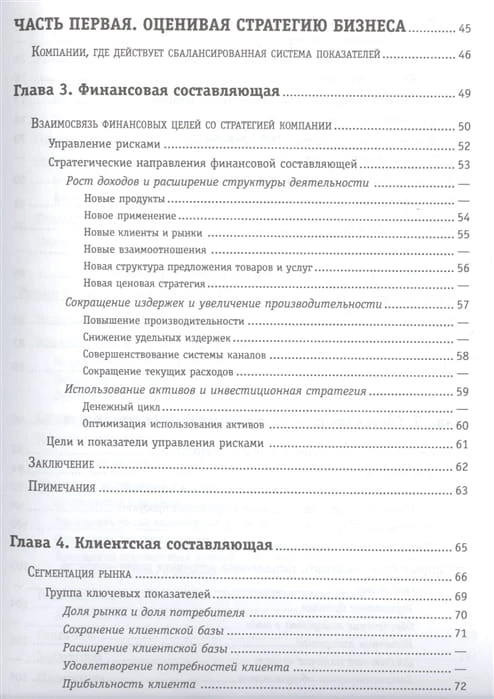 ЧАСТЬ ПЕРВАЯ. ОЦЕНИВАЯ СТРАТЕГИЮ БИЗНЕСА ........ 45

Компании, где действует сбалансированная система показателей ........ 46

Глава 3. Финансовая составляющая ........ 49

Взаимосвязь финансовых целей со стратегией компании ........ 50
Управление рисками ........ 52
Стратегические направления финансовой составляющей ........ 53
Рост доходов и расширение структуры деятельности ........ —
Новые продукты ........ —
Новое применение ........ 54
Новые клиенты и рынки ........ 55
Новые взаимоотношения ........ —
Новая структура предложения товаров и услуг ........ 56
Новая ценовая стратегия ........ —
Сокращение издержек и увеличение производительности ........ 57
Повышение производительности ........ —
Снижение удельных издержек ........ —
Совершенствование системы каналов ........ 58
Сокращение текущих расходов ........ —
Использование активов и инвестиционная стратегия ........ 59
Денежный цикл ........ —
Оптимизация использования активов ........ 60
Цели и показатели управления рисками ........ 61
Заключение ........ 62
Примечания ........ 63

Глава 4. Клиентская составляющая ........ 65

Сегментация рынка ........ 66
Группа ключевых показателей ........ 69
Доля рынка и доля потребителя ........ 70
Сохранение клиентской базы ........ 71
Расширение клиентской базы ........ —
Удовлетворение потребностей клиента ........ —
Прибыльность клиента ........ 72